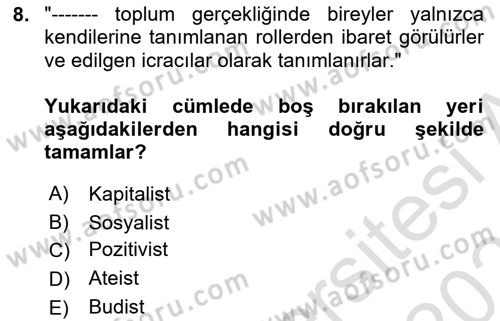 8. "------- toplum gerçekliğinde bireyler yalnızca kendilerine tanımlanan rollerden ibaret görülürler ve edilgen icracılar olarak tanımlanırlar."

Yukarıdaki cümlede boş bırakılan yeri aşağıdakilerden hangisi doğru şekilde tamamlar?

A) Kapitalist
B) Sosyalist
C) Pozitivist
D) Ateist
E) Budist

www.aofsoru.com